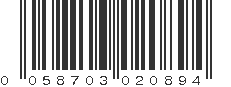 0 058703 020894